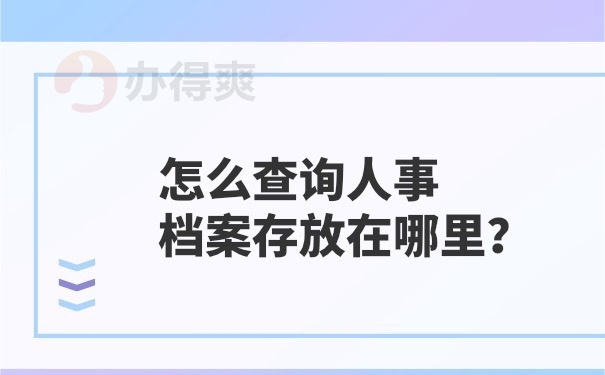 办得爽

怎么查询人事档案存放在哪里?